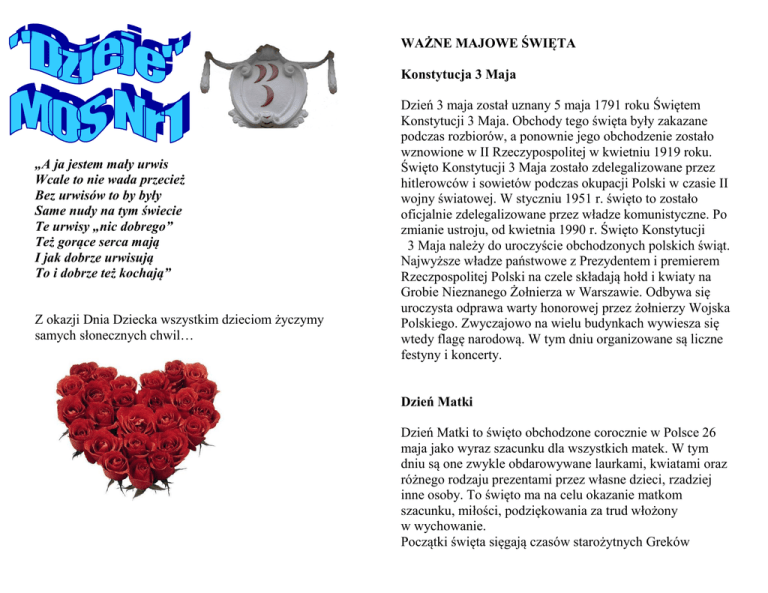 "Dzieje"
MOS Nr1

„A ja jestem mały urwis
Wcale to nie wada przecież
Bez urwisów to by były
Same nudy na tym świecie
Te urwisy „nic dobrego”
Też gorące serca mają
I jak dobrze urwisują
To i dobrze też kochają”

Z okazji Dnia Dziecka wszystkim dzieciom życzymy samych słonecznych chwil…

WAŻNE MAJOWE ŚWIĘTA

Konstytucja 3 Maja

Dzień 3 maja został uznany 5 maja 1791 roku Świętem Konstytucji 3 Maja. Obchody tego święta były zakazane podczas rozbiorów, a ponownie jego obchodzenie zostało wznowione w II Rzeczypospolitej w kwietniu 1919 roku. Święto Konstytucji 3 Maja zostało zdelegalizowane przez hitlerowców i sowietów podczas okupacji Polski w czasie II wojny światowej. W styczniu 1951 r. święto to zostało oficjalnie zdelegalizowane przez władze komunistyczne. Po zmianie ustroju, od kwietnia 1990 r. Święto Konstytucji 3 Maja należy do uroczyście obchodzonych polskich świąt. Najwyższe władze państwowe z Prezydentem i premierem Rzeczpospolitej Polski na czele składają hołd i kwiaty na Grobie Nieznanego Żołnierza w Warszawie. Odbywa się uroczysta odprawa warty honorowej przez żołnierzy Wojska Polskiego. Zwyczajowo na wielu budynkach wywiesza się wtedy flagę narodową. W tym dniu organizowane są liczne festyny i koncerty.

Dzień Matki

Dzień Matki to święto obchodzone corocznie w Polsce 26 maja jako wyraz szacunku dla wszystkich matek. W tym dniu są one zwykle obdarowywane laurkami, kwiatami oraz różnego rodzaju prezentami przez własne dzieci, rzadziej inne osoby. To święto ma na celu okazanie matkom szacunku, miłości, podziękowania za trud włożony w wychowanie.
Początki święta sięgają czasów starożytnych Greków